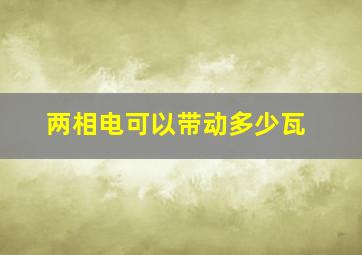 两相电可以带动多少瓦